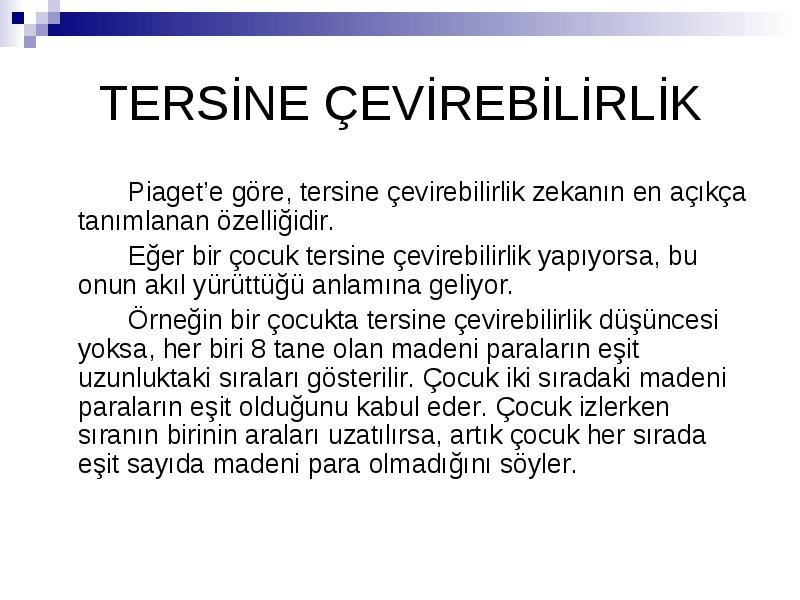 TERSİNE ÇEVİREBİLİRLİK

Piaget'e göre, tersine çevirebilirlik zekanın en açıkça tanımlanan özelliğidir.

Eğer bir çocuk tersine çevirebilirlik yapıyorsa, bu onun akıl yürüttüğü anlamına geliyor.

Örneğin bir çocukta tersine çevirebilirlik düşüncesi yoksa, her biri 8 tane olan madeni paraların eşit uzunluktaki sıraları gösterilir. Çocuk iki sıradaki madeni paraların eşit olduğunu kabul eder. Çocuk izlerken sıranın birinin araları uzatılırsa, artık çocuk her sırada eşit sayıda madeni para olmadığını söyler.